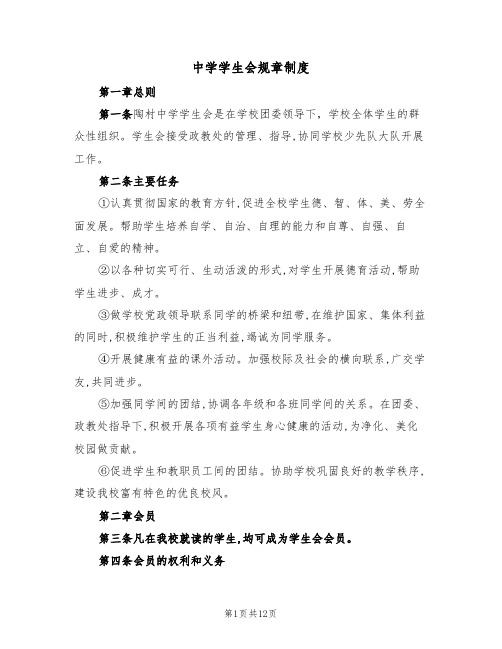 中学学生会规章制度

第一章总则

第一条陶村中学学生会是在学校团委领导下，学校全体学生的群众性组织。学生会接受政教处的管理、指导，协同学校少先队大队开展工作。

第二条主要任务

①认真贯彻国家的教育方针，促进全校学生德、智、体、美、劳全面发展。帮助学生培养自学、自治、自理的能力和自尊、自强、自立、自爱的精神。

②以各种切实可行、生动活泼的形式，对学生开展德育活动，帮助学生进步、成才。

③做学校党政领导联系同学的桥梁和纽带，在维护国家、集体利益的同时，积极维护学生的正当利益，竭诚为同学服务。

④开展健康有益的课外活动。加强校际及社会的横向联系，广交学友，共同进步。

⑤加强同学间的团结，协调各年级和各班同学间的关系。在团委、政教处指导下，积极开展各项有益学生身心健康的活动，为净化、美化校园做贡献。

⑥促进学生和教职员工间的团结。协助学校巩固良好的教学秩序，建设我校富有特色的优良校风。

第二章会员

第三条凡在我校就读的学生，均可成为学生会会员。

第四条会员的权利和义务

第1页共12页